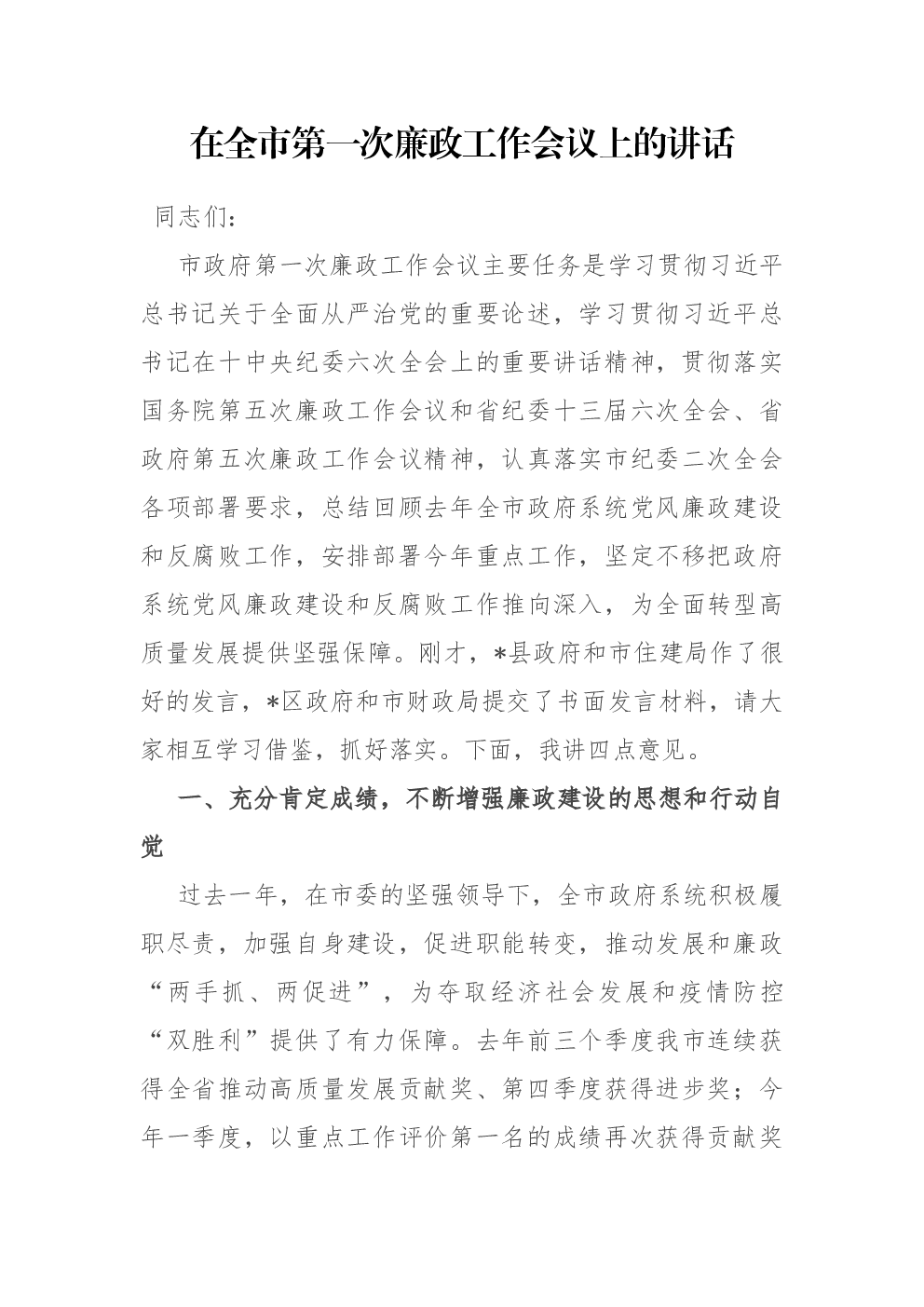 在全市第一次廉政工作会议上的讲话

同志们:

市政府第一次廉政工作会议主要任务是学习贯彻习近平总书记关于全面从严治党的重要论述，学习贯彻习近平总书记在十中央纪委六次全会上的重要讲话精神，贯彻落实国务院第五次廉政工作会议和省纪委十三届六次全会、省政府第五次廉政工作会议精神，认真落实市纪委二次全会各项部署要求，总结回顾去年全市政府系统党风廉政建设和反腐败工作，安排部署今年重点工作，坚定不移把政府系统党风廉政建设和反腐败工作推向深入，为全面转型高质量发展提供坚强保障。刚才，*县政府和市住建局作了很好的发言，*区政府和市财政局提交了书面发言材料，请大家相互学习借鉴，抓好落实。下面，我讲四点意见。

一、充分肯定成绩，不断增强廉政建设的思想和行动自觉

过去一年，在市委的坚强领导下，全市政府系统积极履职尽责，加强自身建设，促进职能转变，推动发展和廉政“两手抓、两促进”，为夺取经济社会发展和疫情防控“双胜利”提供了有力保障。去年前三个季度我市连续获得全省推动高质量发展贡献奖、第四季度获得进步奖；今年一季度，以重点工作评价第一名的成绩再次获得贡献奖